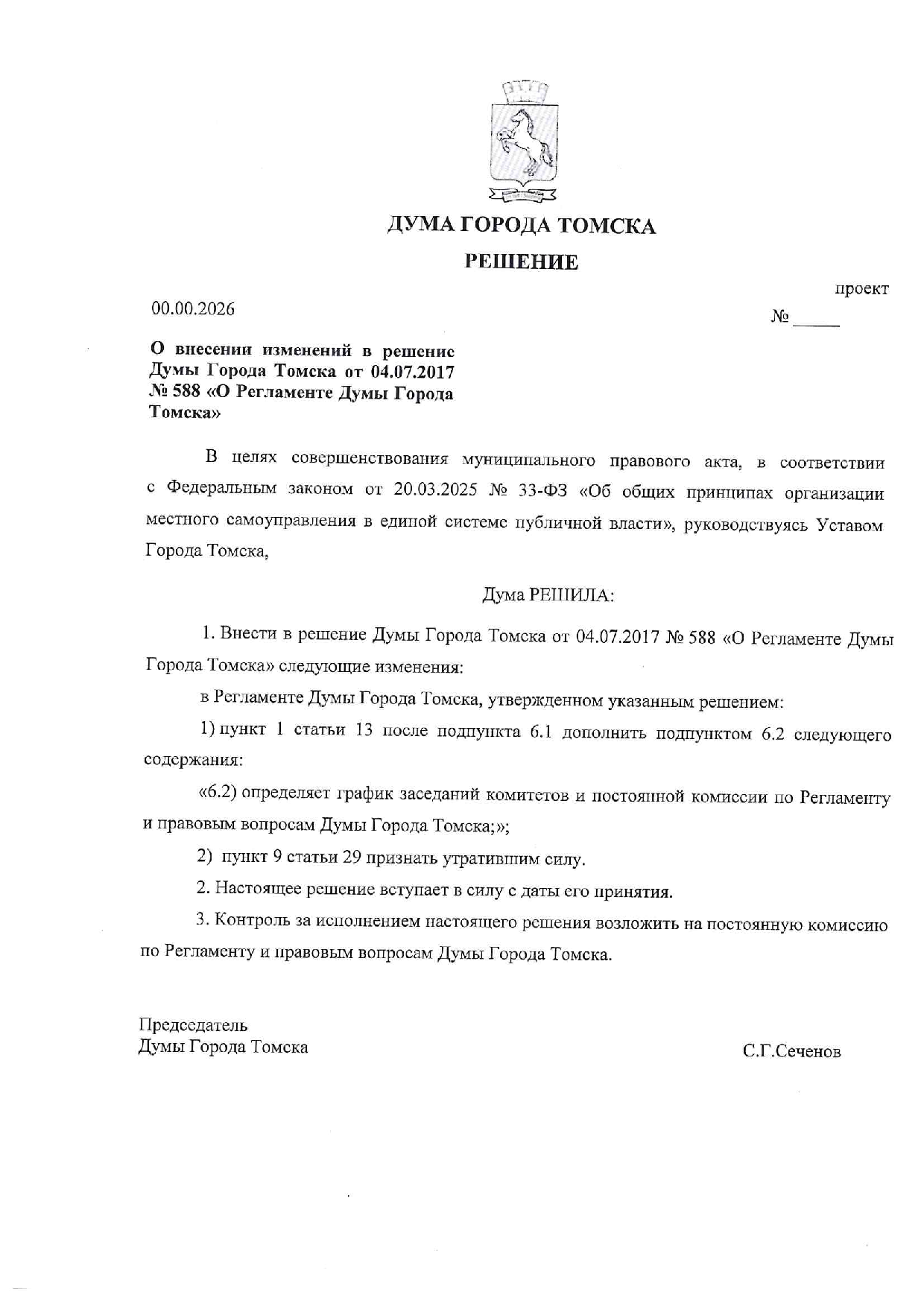 ДУМА ГОРОДА ТОМСКА

РЕШЕНИЕ

проект

00.00.2026 № _____

О внесении изменений в решение Думы Города Томска от 04.07.2017 № 588 «О Регламенте Думы Города Томска»

В целях совершенствования муниципального правового акта, в соответствии с Федеральным законом от 20.03.2025 № 33-ФЗ «Об общих принципах организации местного самоуправления в единой системе публичной власти», руководствуясь Уставом Города Томска,

Дума РЕШИЛА:

1. Внести в решение Думы Города Томска от 04.07.2017 № 588 «О Регламенте Думы Города Томска» следующие изменения:

в Регламенте Думы Города Томска, утвержденном указанным решением:

1) пункт 1 статьи 13 после подпункта 6.1 дополнить подпунктом 6.2 следующего содержания:

«6.2) определяет график заседаний комитетов и постоянной комиссии по Регламенту и правовым вопросам Думы Города Томска;»;

2) пункт 9 статьи 29 признать утратившим силу.

2. Настоящее решение вступает в силу с даты его принятия.

3. Контроль за исполнением настоящего решения возложить на постоянную комиссию по Регламенту и правовым вопросам Думы Города Томска.

Председатель
Думы Города Томска С.Г.Сеченов